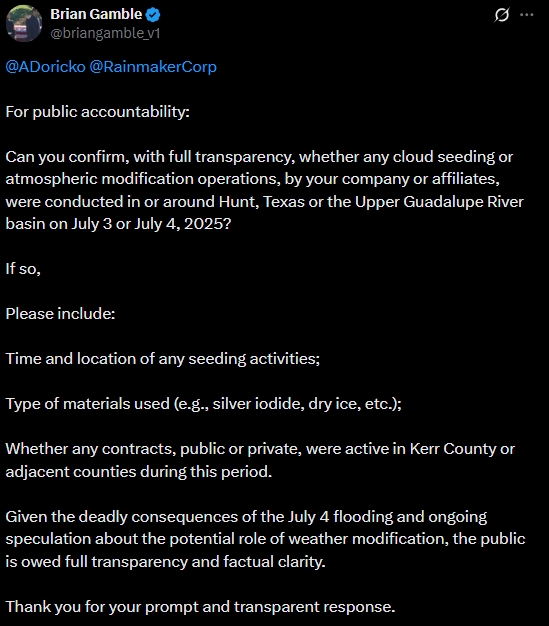 Brian Gamble
@briangamble_v1

@ADoricko @RainmakerCorp

For public accountability:

Can you confirm, with full transparency, whether any cloud seeding or atmospheric modification operations, by your company or affiliates, were conducted in or around Hunt, Texas or the Upper Guadalupe River basin on July 3 or July 4, 2025?

If so,

Please include:

Time and location of any seeding activities;

Type of materials used (e.g., silver iodide, dry ice, etc.);

Whether any contracts, public or private, were active in Kerr County or adjacent counties during this period.

Given the deadly consequences of the July 4 flooding and ongoing speculation about the potential role of weather modification, the public is owed full transparency and factual clarity.

Thank you for your prompt and transparent response.